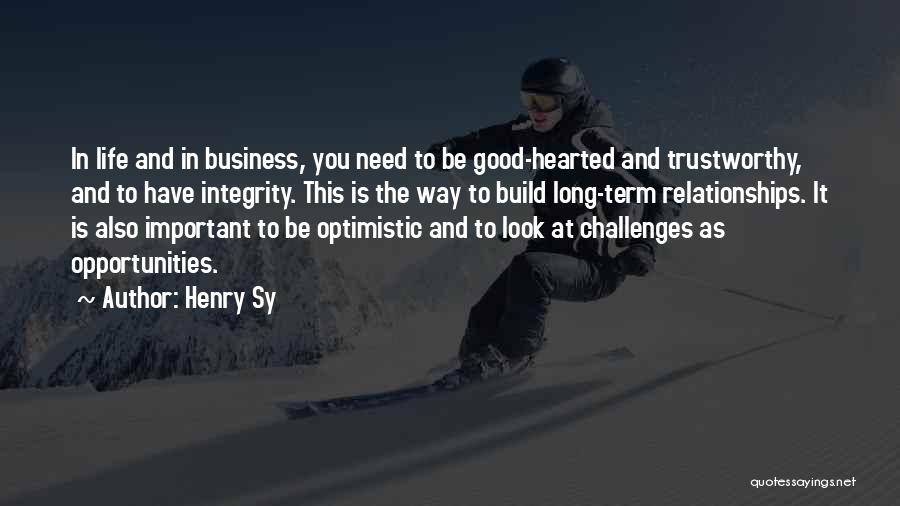 In life and in business, you need to be good-hearted and trustworthy, and to have integrity. This is the way to build long-term relationships. It is also important to be optimistic and to look at challenges as opportunities.

~ Author: Henry Sy

quotessayings.net